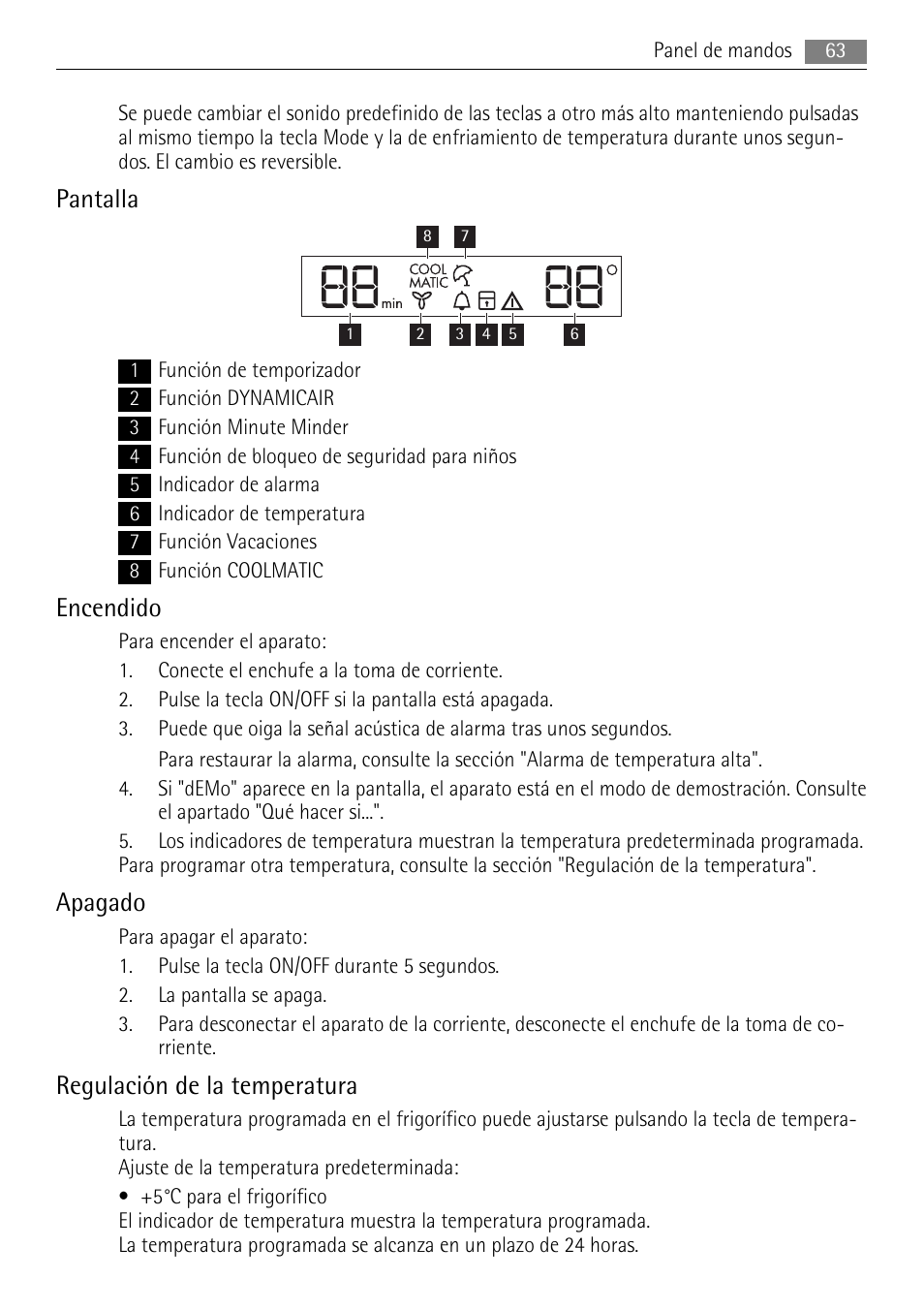 Panel de mandos 63

Se puede cambiar el sonido predefinido de las teclas a otro más alto manteniendo pulsadas al mismo tiempo la tecla Mode y la de enfriamiento de temperatura durante unos segundos. El cambio es reversible.

Pantalla

8 7
COOL MATIC
min
1 2 3 4 5 6

1 Función de temporizador
2 Función DYNAMICAIR
3 Función Minute Minder
4 Función de bloqueo de seguridad para niños
5 Indicador de alarma
6 Indicador de temperatura
7 Función Vacaciones
8 Función COOLMATIC

Encendido

Para encender el aparato:
1. Conecte el enchufe a la toma de corriente.
2. Pulse la tecla ON/OFF si la pantalla está apagada.
3. Puede que oiga la señal acústica de alarma tras unos segundos.
Para restaurar la alarma, consulte la sección "Alarma de temperatura alta".
4. Si "dEMo" aparece en la pantalla, el aparato está en el modo de demostración. Consulte el apartado "Qué hacer si...".
5. Los indicadores de temperatura muestran la temperatura predeterminada programada.
Para programar otra temperatura, consulte la sección "Regulación de la temperatura".

Apagado

Para apagar el aparato:
1. Pulse la tecla ON/OFF durante 5 segundos.
2. La pantalla se apaga.
3. Para desconectar el aparato de la corriente, desconecte el enchufe de la toma de corriente.

Regulación de la temperatura

La temperatura programada en el frigorífico puede ajustarse pulsando la tecla de temperatura.
Ajuste de la temperatura predeterminada:
• +5°C para el frigorífico
El indicador de temperatura muestra la temperatura programada.
La temperatura programada se alcanza en un plazo de 24 horas.